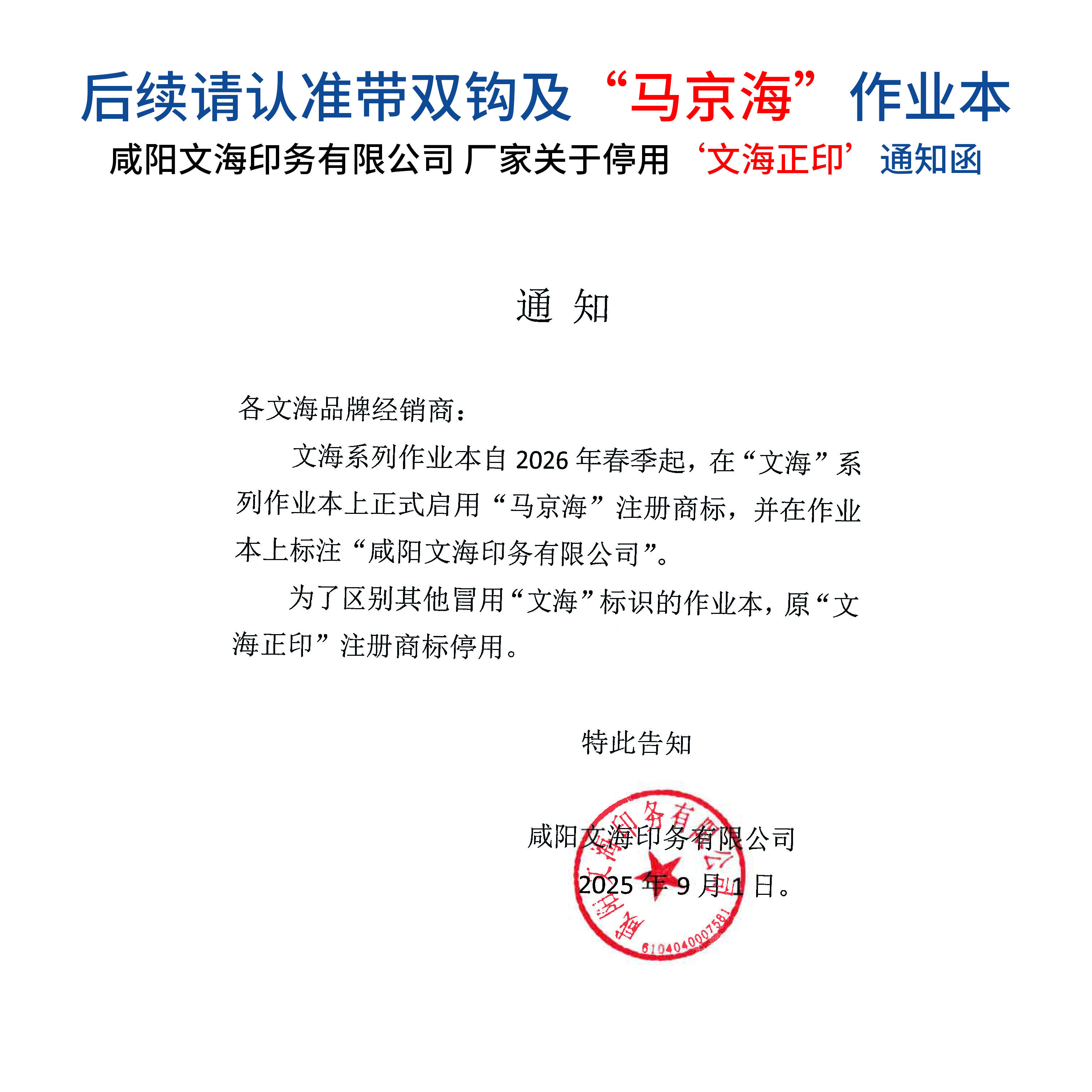 后续请认准带双钩及“马京海”作业本

咸阳文海印务有限公司 厂家关于停用‘文海正印’通知函

通 知

各文海品牌经销商：

文海系列作业本自 2026 年春季起，在“文海”系列作业本上正式启用“马京海”注册商标，并在作业本上标注“咸阳文海印务有限公司”。

为了区别其他冒用“文海”标识的作业本，原“文海正印”注册商标停用。

特此告知

咸阳文海印务有限公司

2025 年 9 月 1 日。

咸阳文海印务有限公司

6104040007581